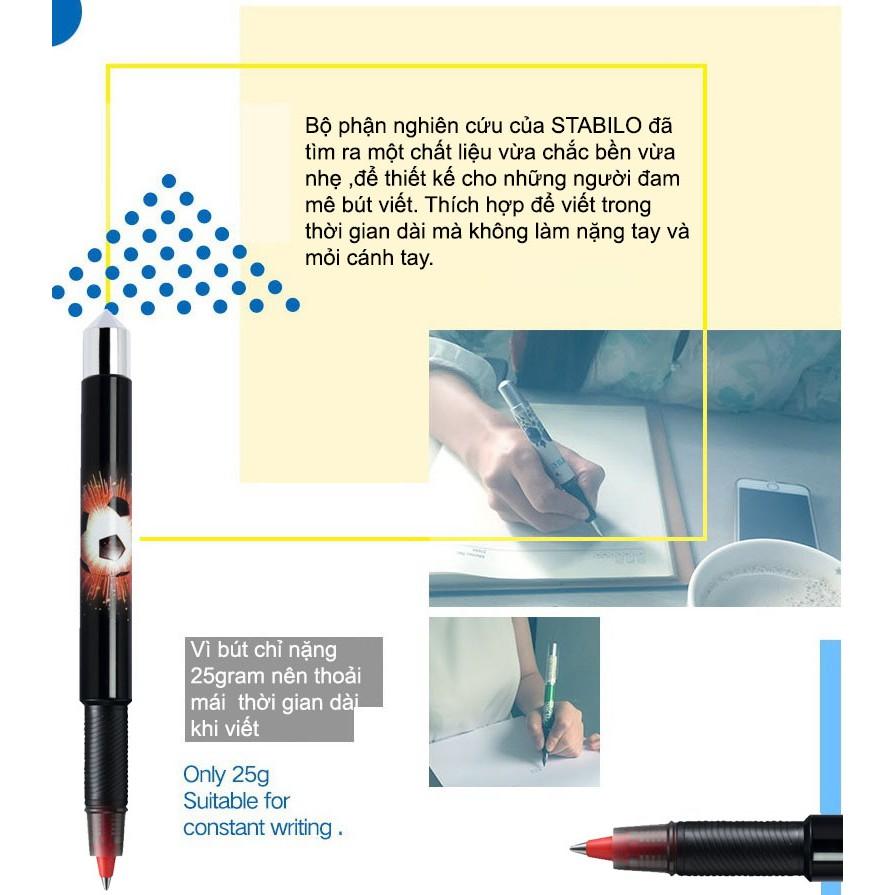 Bộ phận nghiên cứu của STABILO đã tìm ra một chất liệu vừa chắc bền vừa nhẹ ,để thiết kế cho những người đam mê bút viết. Thích hợp để viết trong thời gian dài mà không làm nặng tay và mỏi cánh tay.

Vì bút chỉ nặng 25gram nên thoải mái  thời gian dài khi viết

Only 25g
Suitable for
constant writing .